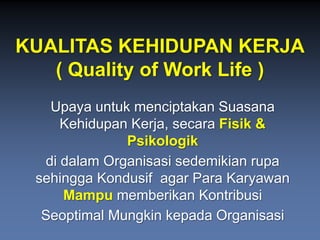 KUALITAS KEHIDUPAN KERJA
( Quality of Work Life )

Upaya untuk menciptakan Suasana Kehidupan Kerja, secara Fisik & Psikologik

di dalam Organisasi sedemikian rupa sehingga Kondusif agar Para Karyawan Mampu memberikan Kontribusi

Seoptimal Mungkin kepada Organisasi